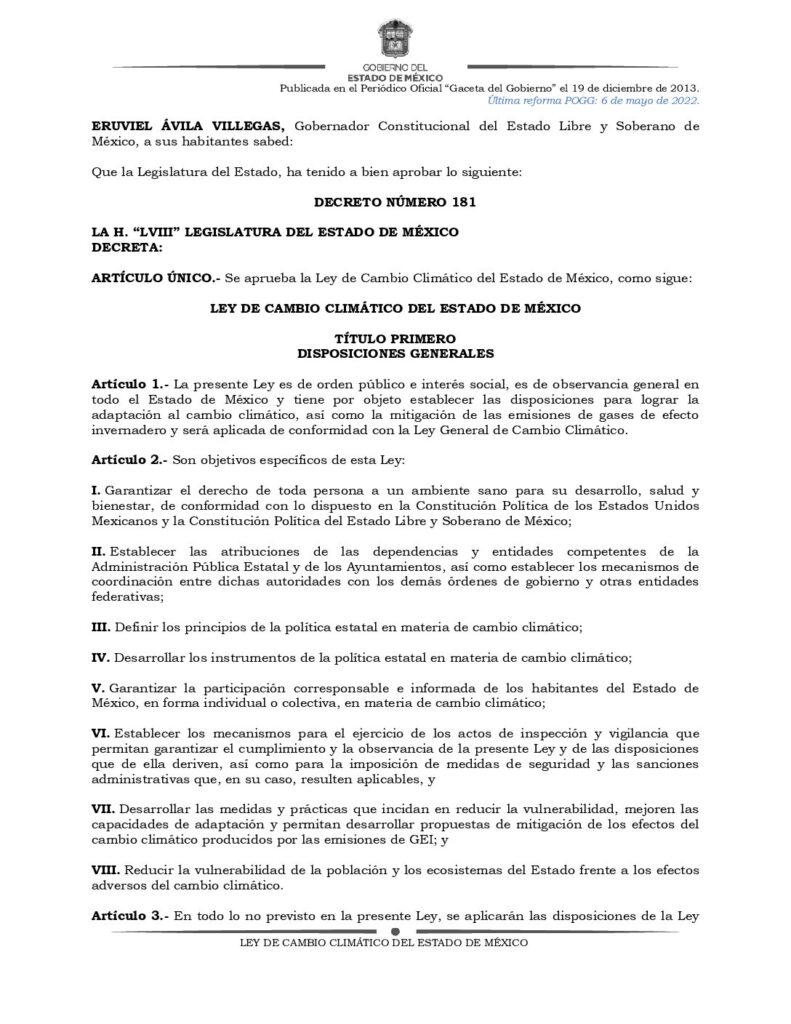 GOBIERNO DEL
ESTADO DE MÉXICO
Publicada en el Periódico Oficial "Gaceta del Gobierno" el 19 de diciembre de 2013.
Última reforma POGG: 6 de mayo de 2022.

ERUVIEL ÁVILA VILLEGAS, Gobernador Constitucional del Estado Libre y Soberano de México, a sus habitantes sabed:

Que la Legislatura del Estado, ha tenido a bien aprobar lo siguiente:

DECRETO NÚMERO 181

LA H. "LVIII" LEGISLATURA DEL ESTADO DE MÉXICO
DECRETA:

ARTÍCULO ÚNICO.- Se aprueba la Ley de Cambio Climático del Estado de México, como sigue:

LEY DE CAMBIO CLIMÁTICO DEL ESTADO DE MÉXICO

TÍTULO PRIMERO
DISPOSICIONES GENERALES

Artículo 1.- La presente Ley es de orden público e interés social, es de observancia general en todo el Estado de México y tiene por objeto establecer las disposiciones para lograr la adaptación al cambio climático, así como la mitigación de las emisiones de gases de efecto invernadero y será aplicada de conformidad con la Ley General de Cambio Climático.

Artículo 2.- Son objetivos específicos de esta Ley:

I. Garantizar el derecho de toda persona a un ambiente sano para su desarrollo, salud y bienestar, de conformidad con lo dispuesto en la Constitución Política de los Estados Unidos Mexicanos y la Constitución Política del Estado Libre y Soberano de México;

II. Establecer las atribuciones de las dependencias y entidades competentes de la Administración Pública Estatal y de los Ayuntamientos, así como establecer los mecanismos de coordinación entre dichas autoridades con los demás órdenes de gobierno y otras entidades federativas;

III. Definir los principios de la política estatal en materia de cambio climático;

IV. Desarrollar los instrumentos de la política estatal en materia de cambio climático;

V. Garantizar la participación corresponsable e informada de los habitantes del Estado de México, en forma individual o colectiva, en materia de cambio climático;

VI. Establecer los mecanismos para el ejercicio de los actos de inspección y vigilancia que permitan garantizar el cumplimiento y la observancia de la presente Ley y de las disposiciones que de ella deriven, así como para la imposición de medidas de seguridad y las sanciones administrativas que, en su caso, resulten aplicables, y

VII. Desarrollar las medidas y prácticas que incidan en reducir la vulnerabilidad, mejoren las capacidades de adaptación y permitan desarrollar propuestas de mitigación de los efectos del cambio climático producidos por las emisiones de GEI; y

VIII. Reducir la vulnerabilidad de la población y los ecosistemas del Estado frente a los efectos adversos del cambio climático.

Artículo 3.- En todo lo no previsto en la presente Ley, se aplicarán las disposiciones de la Ley

LEY DE CAMBIO CLIMÁTICO DEL ESTADO DE MÉXICO